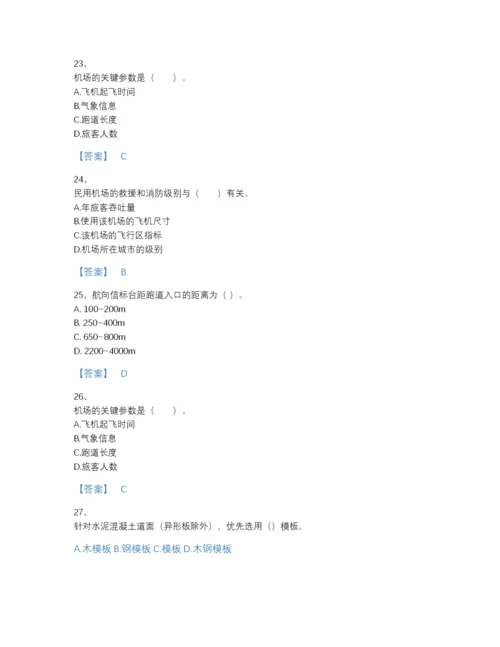 23、
机场的关键参数是（　　）。
A.飞机起飞时间
B.气象信息
C.跑道长度
D.旅客人数

【答案】 C

24、
民用机场的救援和消防级别与（　　）有关。
A.年旅客吞吐量
B.使用该机场的飞机尺寸
C.该机场的飞行区指标
D.机场所在城市的级别

【答案】 B

25、航向信标台距跑道入口的距离为（ ）。
A. 100~200m
B. 250~400m
C. 650~800m
D. 2200~4000m

【答案】 D

26、
机场的关键参数是（　　）。
A.飞机起飞时间
B.气象信息
C.跑道长度
D.旅客人数

【答案】 C

27、
针对水泥混凝土道面（异形板除外），优先选用（）模板。

A.木模板 B.钢模板 C.模板 D.木钢模板